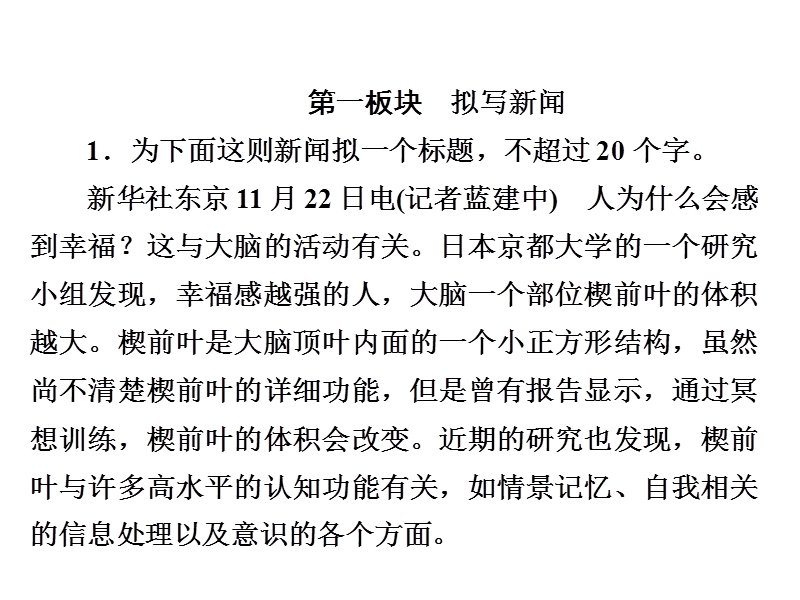 第一板块　拟写新闻

1．为下面这则新闻拟一个标题，不超过20个字。

新华社东京11月22日电(记者蓝建中)　人为什么会感到幸福？这与大脑的活动有关。日本京都大学的一个研究小组发现，幸福感越强的人，大脑一个部位楔前叶的体积越大。楔前叶是大脑顶叶内面的一个小正方形结构，虽然尚不清楚楔前叶的详细功能，但是曾有报告显示，通过冥想训练，楔前叶的体积会改变。近期的研究也发现，楔前叶与许多高水平的认知功能有关，如情景记忆、自我相关的信息处理以及意识的各个方面。